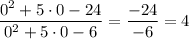 $\frac{0^2 + 5 \cdot 0 - 24}{0^2 + 5 \cdot 0 - 6} = \frac{-24}{-6} = 4$